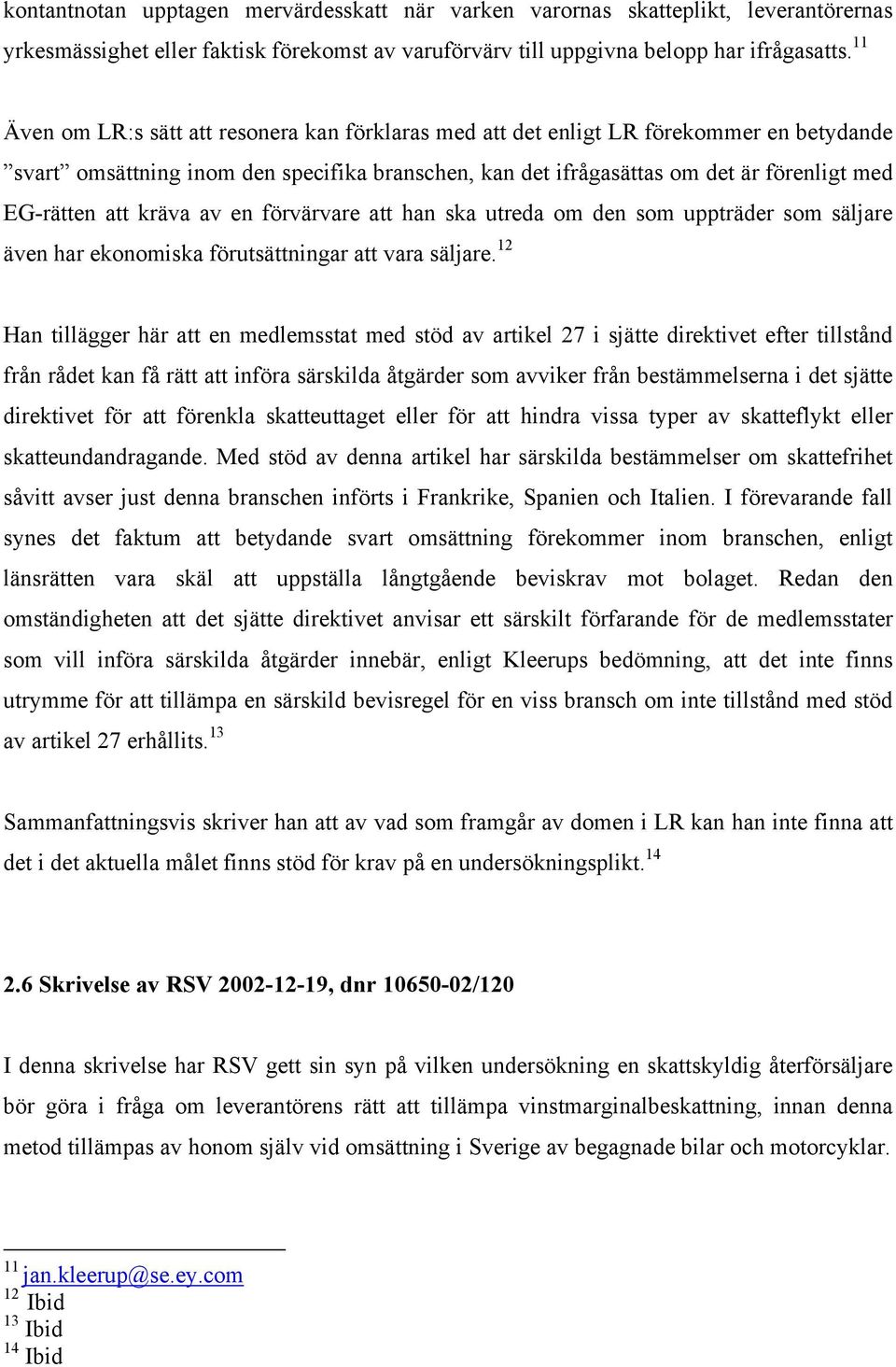 kontantnotan upptagen mervärdesskatt när varken varornas skatteplikt, leverantörernas yrkesmässighet eller faktisk förekomst av varuförvärv till uppgivna belopp har ifrågasatts.$^{11}$

Även om LR:s sätt att resonera kan förklaras med att det enligt LR förekommer en betydande ”svart” omsättning inom den specifika branschen, kan det ifrågasättas om det är förenligt med EG-rätten att kräva av en förvärvare att han ska utreda om den som uppträder som säljare även har ekonomiska förutsättningar att vara säljare.$^{12}$

Han tillägger här att en medlemsstat med stöd av artikel 27 i sjätte direktivet efter tillstånd från rådet kan få rätt att införa särskilda åtgärder som avviker från bestämmelserna i det sjätte direktivet för att förenkla skatteuttaget eller för att hindra vissa typer av skatteflykt eller skatteundandragande. Med stöd av denna artikel har särskilda bestämmelser om skattefrihet såvitt avser just denna branschen införts i Frankrike, Spanien och Italien. I förevarande fall synes det faktum att betydande svart omsättning förekommer inom branschen, enligt länsrätten vara skäl att uppställa långtgående beviskrav mot bolaget. Redan den omständigheten att det sjätte direktivet anvisar ett särskilt förfarande för de medlemsstater som vill införa särskilda åtgärder innebär, enligt Kleerups bedömning, att det inte finns utrymme för att tillämpa en särskild bevisregel för en viss bransch om inte tillstånd med stöd av artikel 27 erhållits.$^{13}$

Sammanfattningsvis skriver han att av vad som framgår av domen i LR kan han inte finna att det i det aktuella målet finns stöd för krav på en undersökningsplikt.$^{14}$

2.6 Skrivelse av RSV 2002-12-19, dnr 10650-02/120

I denna skrivelse har RSV gett sin syn på vilken undersökning en skattskyldig återförsäljare bör göra i fråga om leverantörens rätt att tillämpa vinstmarginalbeskattning, innan denna metod tillämpas av honom själv vid omsättning i Sverige av begagnade bilar och motorcyklar.

$^{11}$ jan.kleerup@se.ey.com
$^{12}$ Ibid
$^{13}$ Ibid
$^{14}$ Ibid